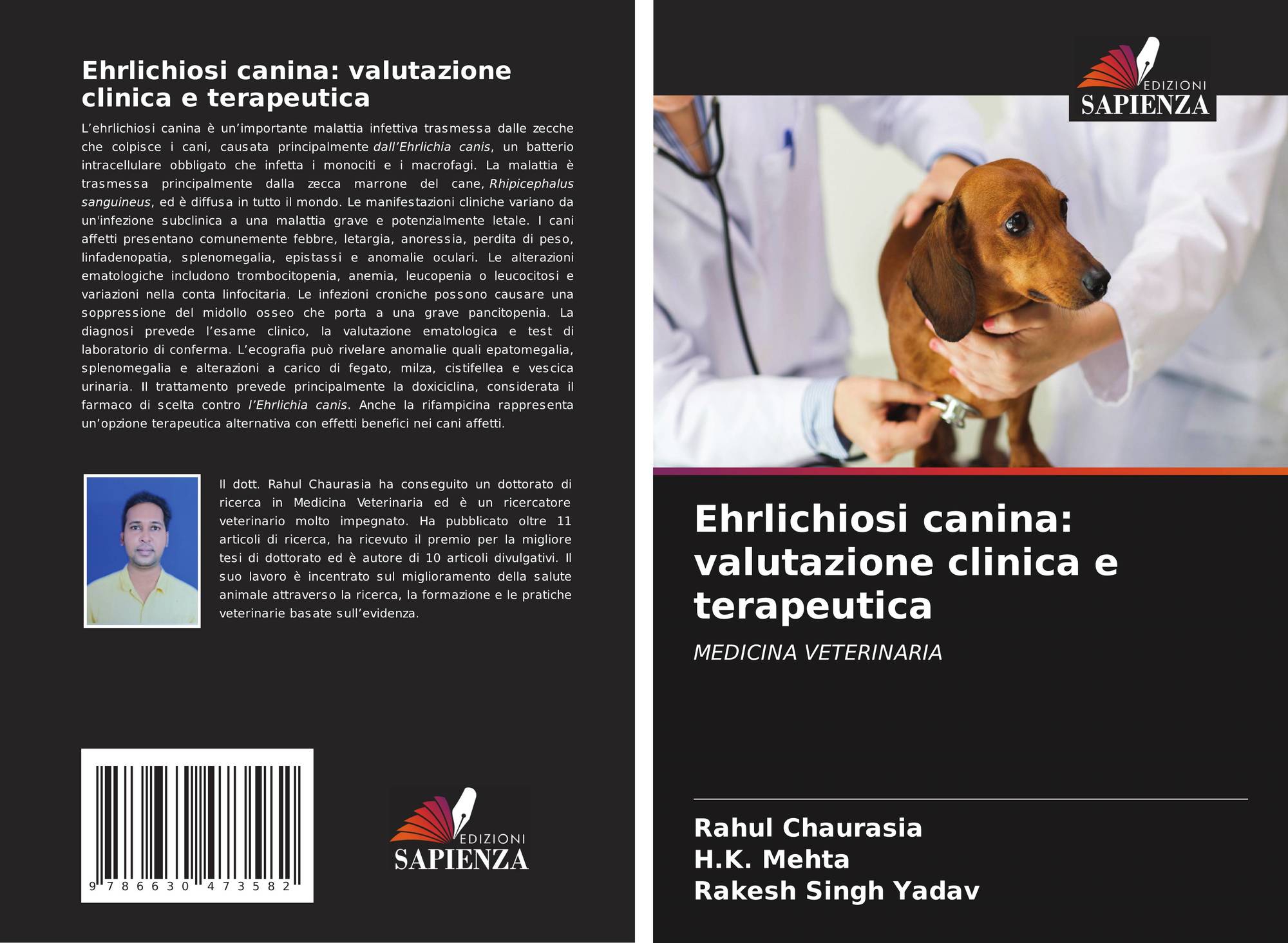 Ehrlichiosi canina: valutazione clinica e terapeutica

L'ehrlichiosi canina è un'importante malattia infettiva trasmessa dalle zecche che colpisce i cani, causata principalmente dall'Ehrlichia canis, un batterio intracellulare obbligato che infetta i monociti e i macrofagi. La malattia è trasmessa principalmente dalla zecca marrone del cane, Rhipicephalus sanguineus, ed è diffusa in tutto il mondo. Le manifestazioni cliniche variano da un'infezione subclinica a una malattia grave e potenzialmente letale. I cani affetti presentano comunemente febbre, letargia, anoressia, perdita di peso, linfadenopatia, splenomegalia, epistassi e anomalie oculari. Le alterazioni ematologiche includono trombocitopenia, anemia, leucopenia o leucocitosi e variazioni nella conta linfocitaria. Le infezioni croniche possono causare una soppressione del midollo osseo che porta a una grave pancitopenia. La diagnosi prevede l'esame clinico, la valutazione ematologica e test di laboratorio di conferma. L'ecografia può rivelare anomalie quali epatomegalia, splenomegalia e alterazioni a carico di fegato, milza, cistifellea e vescica urinaria. Il trattamento prevede principalmente la doxiciclina, considerata il farmaco di scelta contro l'Ehrlichia canis. Anche la rifampicina rappresenta un'opzione terapeutica alternativa con effetti benefici nei cani affetti.

Il dott. Rahul Chaurasia ha conseguito un dottorato di ricerca in Medicina Veterinaria ed è un ricercatore veterinario molto impegnato. Ha pubblicato oltre 11 articoli di ricerca, ha ricevuto il premio per la migliore tesi di dottorato ed è autore di 10 articoli divulgativi. Il suo lavoro è incentrato sul miglioramento della salute animale attraverso la ricerca, la formazione e le pratiche veterinarie basate sull'evidenza.

9 786630 473582

EDIZIONI
SAPIENZA

EDIZIONI
SAPIENZA

Ehrlichiosi canina: valutazione clinica e terapeutica

MEDICINA VETERINARIA

Rahul Chaurasia
H.K. Mehta
Rakesh Singh Yadav